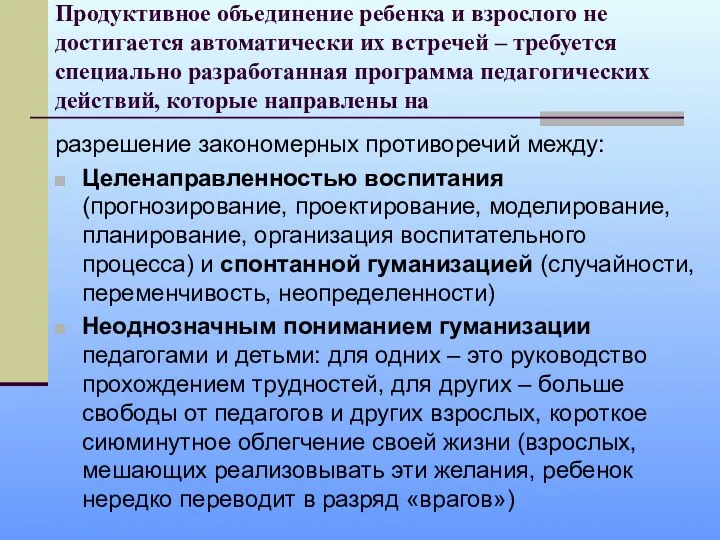 Продуктивное объединение ребенка и взрослого не достигается автоматически их встречей – требуется специально разработанная программа педагогических действий, которые направлены на

разрешение закономерных противоречий между:

Целенаправленностью воспитания (прогнозирование, проектирование, моделирование, планирование, организация воспитательного процесса) и спонтанной гуманизацией (случайности, переменчивость, неопределенности)

Неоднозначным пониманием гуманизации педагогами и детьми: для одних – это руководство прохождением трудностей, для других – больше свободы от педагогов и других взрослых, короткое сиюминутное облегчение своей жизни (взрослых, мешающих реализовывать эти желания, ребенок нередко переводит в разряд «врагов»)